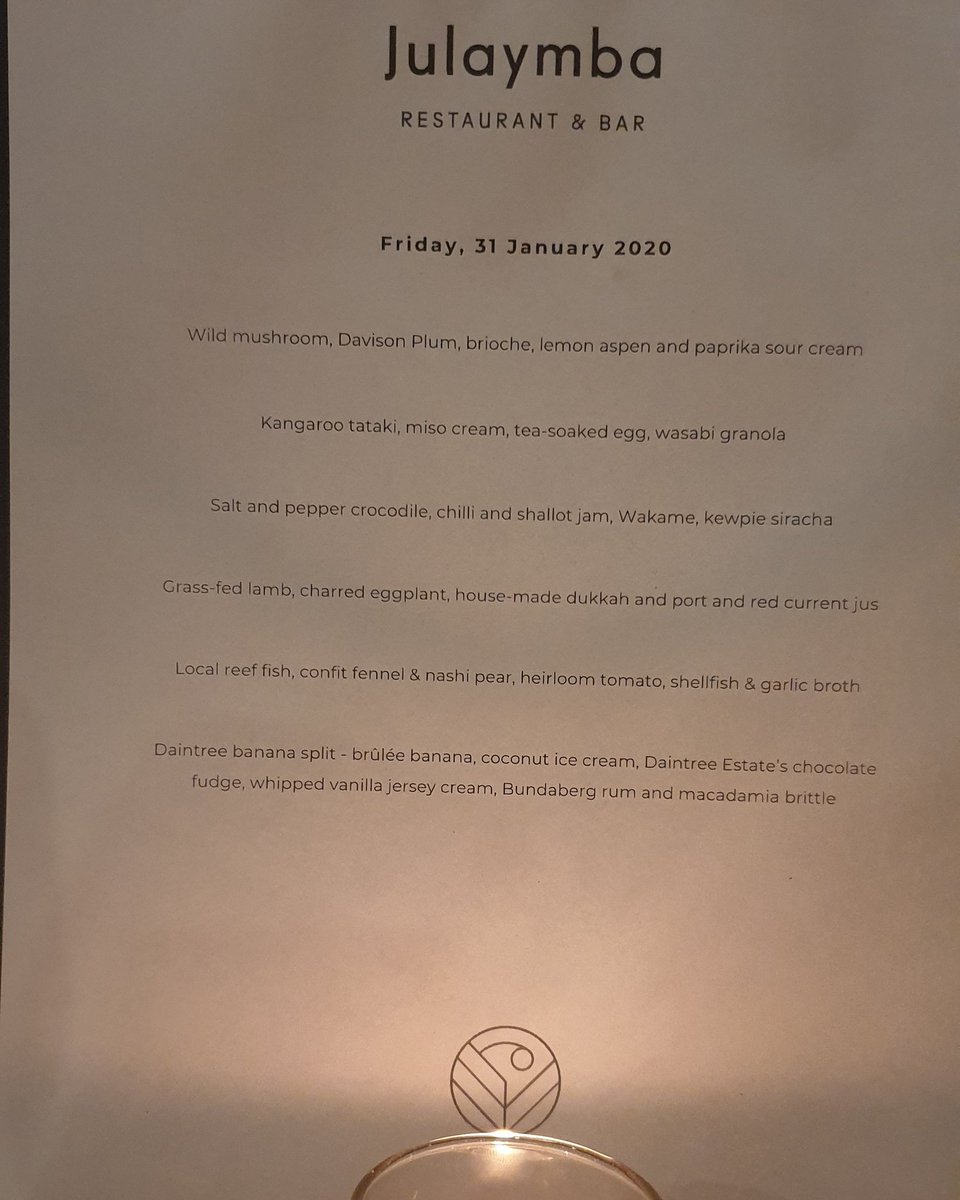 Julaymba

RESTAURANT & BAR

Friday, 31 January 2020

Wild mushroom, Davison Plum, brioche, lemon aspen and paprika sour cream

Kangaroo tataki, miso cream, tea-soaked egg, wasabi granola

Salt and pepper crocodile, chilli and shallot jam, Wakame, kewpie siracha

Grass-fed lamb, charred eggplant, house-made dukkah and port and red current jus

Local reef fish, confit fennel & nashi pear, heirloom tomato, shellfish & garlic broth

Daintree banana split - brûlée banana, coconut ice cream, Daintree Estate's chocolate fudge, whipped vanilla jersey cream, Bundaberg rum and macadamia brittle